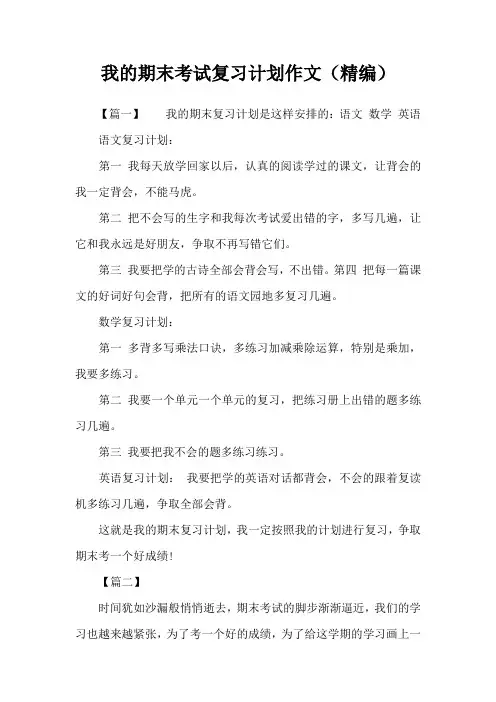 我的期末考试复习计划作文（精编）

【篇一】　我的期末复习计划是这样安排的：语文 数学 英语

语文复习计划：

第一 我每天放学回家以后，认真的阅读学过的课文，让背会的我一定背会，不能马虎。

第二 把不会写的生字和我每次考试爱出错的字，多写几遍，让它和我永远是好朋友，争取不再写错它们。

第三 我要把学的古诗全部会背会写，不出错。第四 把每一篇课文的好词好句会背，把所有的语文园地多复习几遍。

数学复习计划：

第一 多背多写乘法口诀，多练习加减乘除运算，特别是乘加，我要多练习。

第二 我要一个单元一个单元的复习，把练习册上出错的题多练习几遍。

第三 我要把我不会的题多练习练习。

英语复习计划： 我要把学的英语对话都背会，不会的跟着复读机多练习几遍，争取全部会背。

这就是我的期末复习计划，我一定按照我的计划进行复习，争取期末考一个好成绩！

【篇二】

时间犹如沙漏般悄悄逝去，期末考试的脚步渐渐逼近，我们的学习也越来越紧张，为了考一个好的成绩，为了给这学期的学习画上一